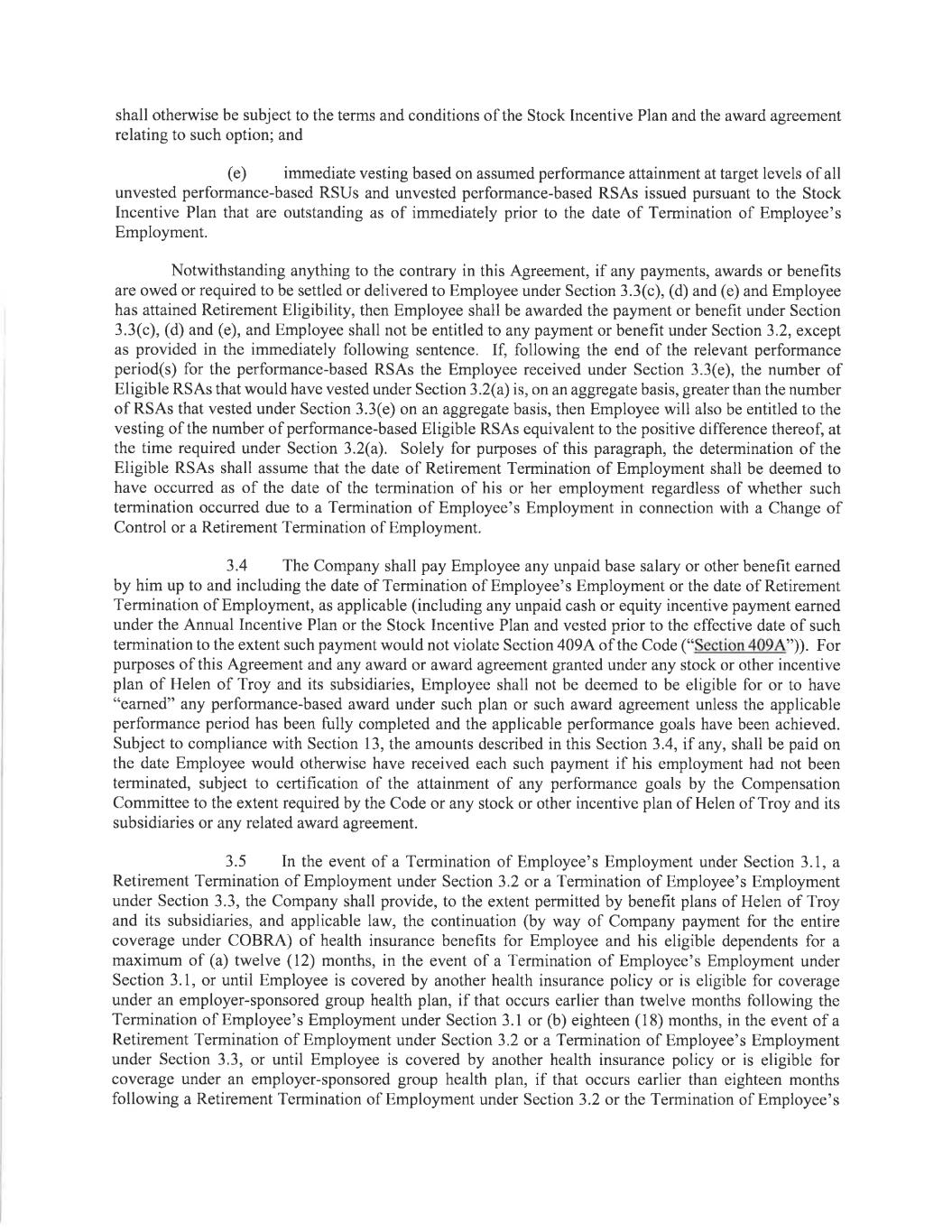 shall otherwise be subject to the terms and conditions of the Stock Incentive Plan and the award agreement relating to such option; and

(e) immediate vesting based on assumed performance attainment at target levels of all unvested performance-based RSUs and unvested performance-based RSAs issued pursuant to the Stock Incentive Plan that are outstanding as of immediately prior to the date of Termination of Employee's Employment.

Notwithstanding anything to the contrary in this Agreement, if any payments, awards or benefits are owed or required to be settled or delivered to Employee under Section 3.3(c), (d) and (e) and Employee has attained Retirement Eligibility, then Employee shall be awarded the payment or benefit under Section 3.3(c), (d) and (e), and Employee shall not be entitled to any payment or benefit under Section 3.2, except as provided in the immediately following sentence. If, following the end of the relevant performance period(s) for the performance-based RSAs the Employee received under Section 3.3(e), the number of Eligible RSAs that would have vested under Section 3.2(a) is, on an aggregate basis, greater than the number of RSAs that vested under Section 3.3(e) on an aggregate basis, then Employee will also be entitled to the vesting of the number of performance-based Eligible RSAs equivalent to the positive difference thereof, at the time required under Section 3.2(a). Solely for purposes of this paragraph, the determination of the Eligible RSAs shall assume that the date of Retirement Termination of Employment shall be deemed to have occurred as of the date of the termination of his or her employment regardless of whether such termination occurred due to a Termination of Employee's Employment in connection with a Change of Control or a Retirement Termination of Employment.

3.4 The Company shall pay Employee any unpaid base salary or other benefit earned by him up to and including the date of Termination of Employee's Employment or the date of Retirement Termination of Employment, as applicable (including any unpaid cash or equity incentive payment earned under the Annual Incentive Plan or the Stock Incentive Plan and vested prior to the effective date of such termination to the extent such payment would not violate Section 409A of the Code ("Section 409A")). For purposes of this Agreement and any award or award agreement granted under any stock or other incentive plan of Helen of Troy and its subsidiaries, Employee shall not be deemed to be eligible for or to have "earned" any performance-based award under such plan or such award agreement unless the applicable performance period has been fully completed and the applicable performance goals have been achieved. Subject to compliance with Section 13, the amounts described in this Section 3.4, if any, shall be paid on the date Employee would otherwise have received each such payment if his employment had not been terminated, subject to certification of the attainment of any performance goals by the Compensation Committee to the extent required by the Code or any stock or other incentive plan of Helen of Troy and its subsidiaries or any related award agreement.

3.5 In the event of a Termination of Employee's Employment under Section 3.1, a Retirement Termination of Employment under Section 3.2 or a Termination of Employee's Employment under Section 3.3, the Company shall provide, to the extent permitted by benefit plans of Helen of Troy and its subsidiaries, and applicable law, the continuation (by way of Company payment for the entire coverage under COBRA) of health insurance benefits for Employee and his eligible dependents for a maximum of (a) twelve (12) months, in the event of a Termination of Employee's Employment under Section 3.1, or until Employee is covered by another health insurance policy or is eligible for coverage under an employer-sponsored group health plan, if that occurs earlier than twelve months following the Termination of Employee's Employment under Section 3.1 or (b) eighteen (18) months, in the event of a Retirement Termination of Employment under Section 3.2 or a Termination of Employee's Employment under Section 3.3, or until Employee is covered by another health insurance policy or is eligible for coverage under an employer-sponsored group health plan, if that occurs earlier than eighteen months following a Retirement Termination of Employment under Section 3.2 or the Termination of Employee's